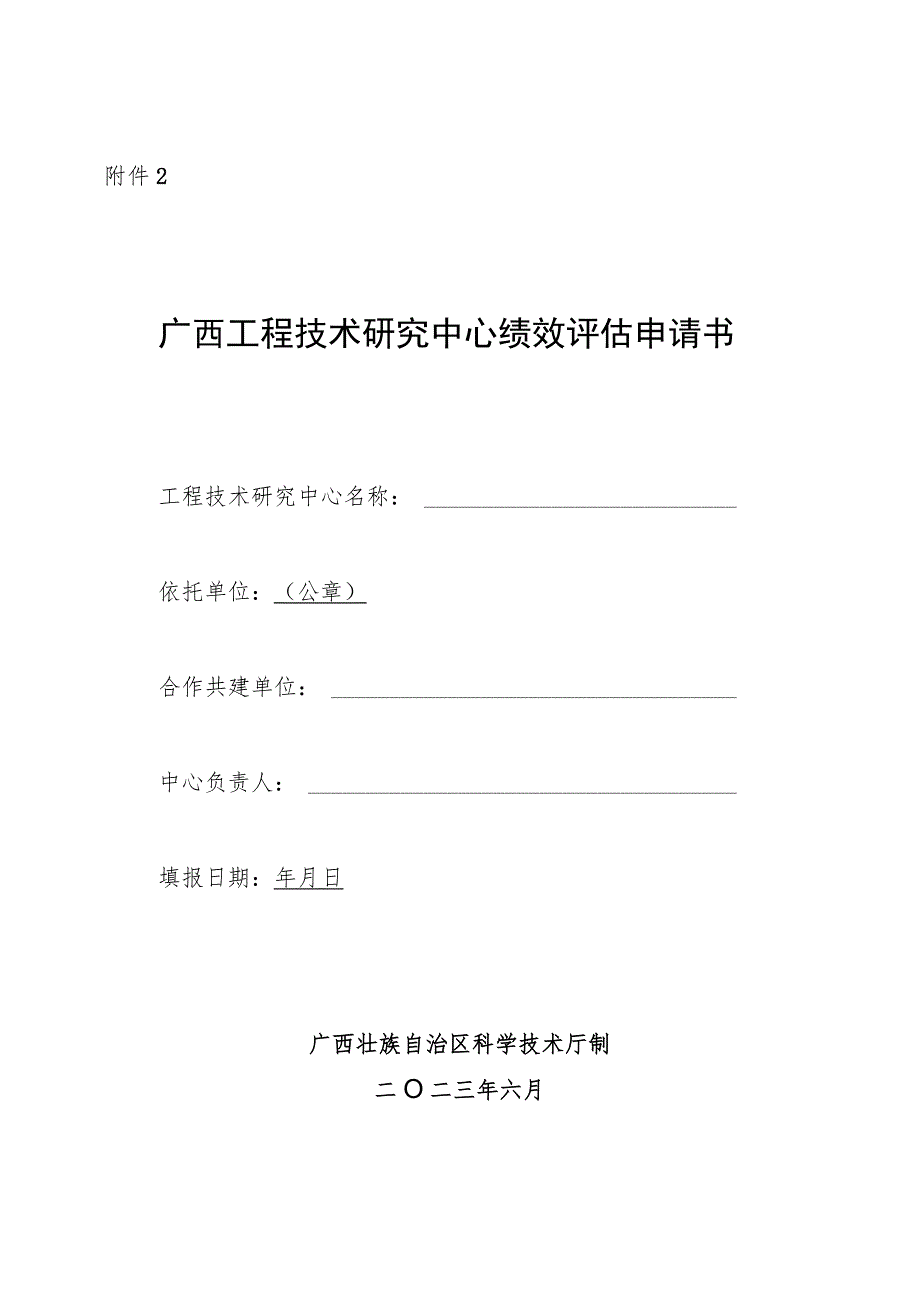 附件2

广西工程技术研究中心绩效评估申请书

工程技术研究中心名称：

依托单位：（公章）

合作共建单位：

中心负责人：

填报日期：年月日

广西壮族自治区科学技术厅制

二〇二三年六月